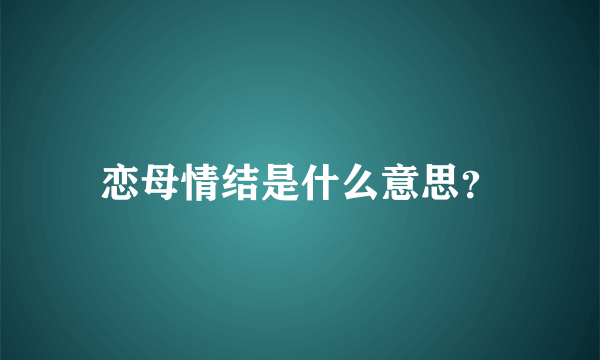 恋母情结是什么意思?